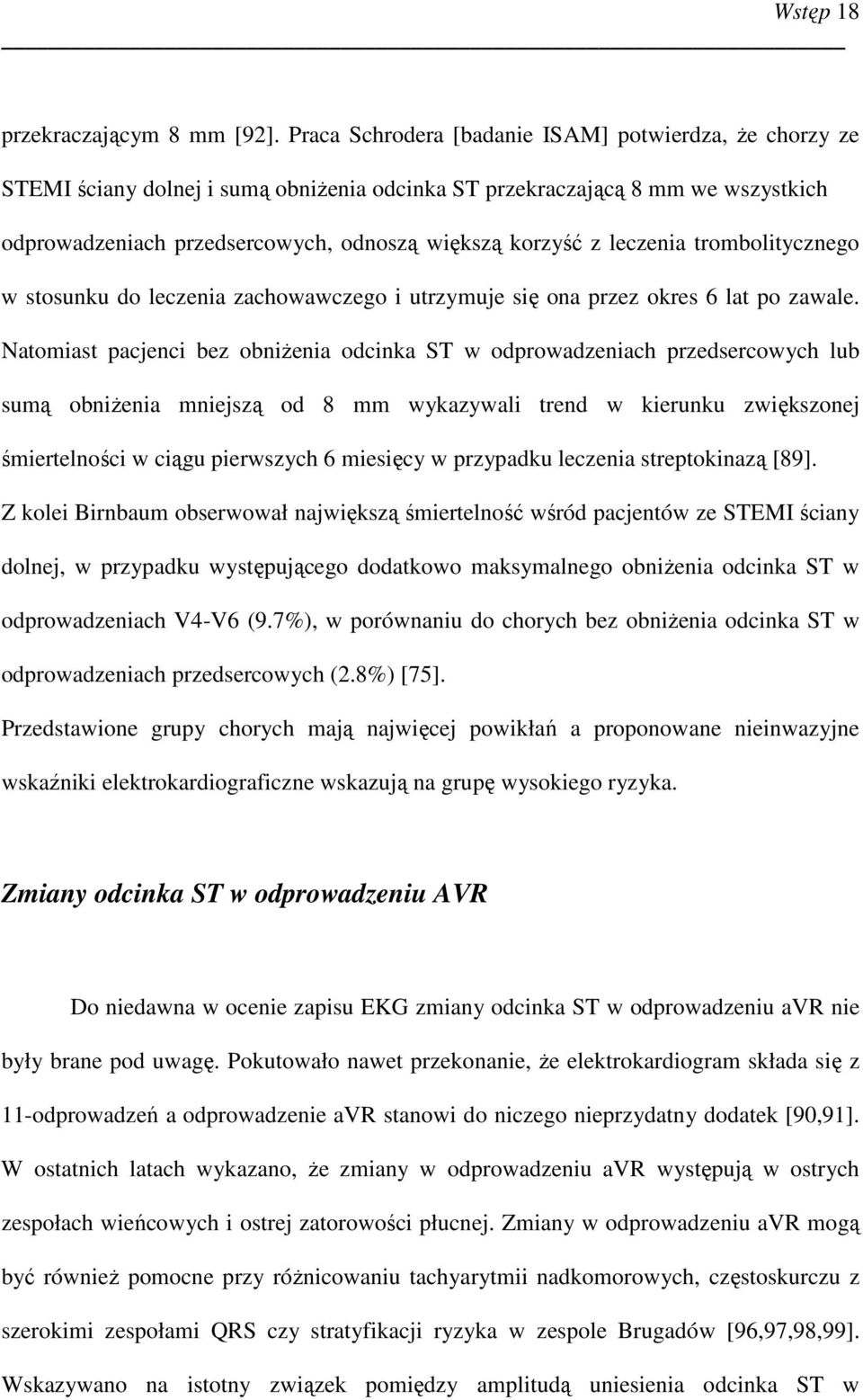 Wstęp 18

przekraczającym 8 mm [92]. Praca Schrodera [badanie ISAM] potwierdza, że chorzy ze STEMI ściany dolnej i sumą obniżenia odcinka ST przekraczającą 8 mm we wszystkich odprowadzeniach przedsercowych, odnoszą większą korzyść z leczenia trombolitycznego w stosunku do leczenia zachowawczego i utrzymuje się ona przez okres 6 lat po zawale. Natomiast pacjenci bez obniżenia odcinka ST w odprowadzeniach przedsercowych lub sumą obniżenia mniejszą od 8 mm wykazywali trend w kierunku zwiększonej śmiertelności w ciągu pierwszych 6 miesięcy w przypadku leczenia streptokinazą [89].
Z kolei Birnbaum obserwował największą śmiertelność wśród pacjentów ze STEMI ściany dolnej, w przypadku występującego dodatkowo maksymalnego obniżenia odcinka ST w odprowadzeniach V4-V6 (9.7%), w porównaniu do chorych bez obniżenia odcinka ST w odprowadzeniach przedsercowych (2.8%) [75].
Przedstawione grupy chorych mają najwięcej powikłań a proponowane nieinwazyjne wskaźniki elektrokardiograficzne wskazują na grupę wysokiego ryzyka.

Zmiany odcinka ST w odprowadzeniu AVR

Do niedawna w ocenie zapisu EKG zmiany odcinka ST w odprowadzeniu aVR nie były brane pod uwagę. Pokutowało nawet przekonanie, że elektrokardiogram składa się z 11-odprowadzeń a odprowadzenie aVR stanowi do niczego nieprzydatny dodatek [90,91]. W ostatnich latach wykazano, że zmiany w odprowadzeniu aVR występują w ostrych zespołach wieńcowych i ostrej zatorowości płucnej. Zmiany w odprowadzeniu aVR mogą być również pomocne przy różnicowaniu tachyarytmii nadkomorowych, częstoskurczu z szerokimi zespołami QRS czy stratyfikacji ryzyka w zespole Brugadów [96,97,98,99]. Wskazywano na istotny związek pomiędzy amplitudą uniesienia odcinka ST w